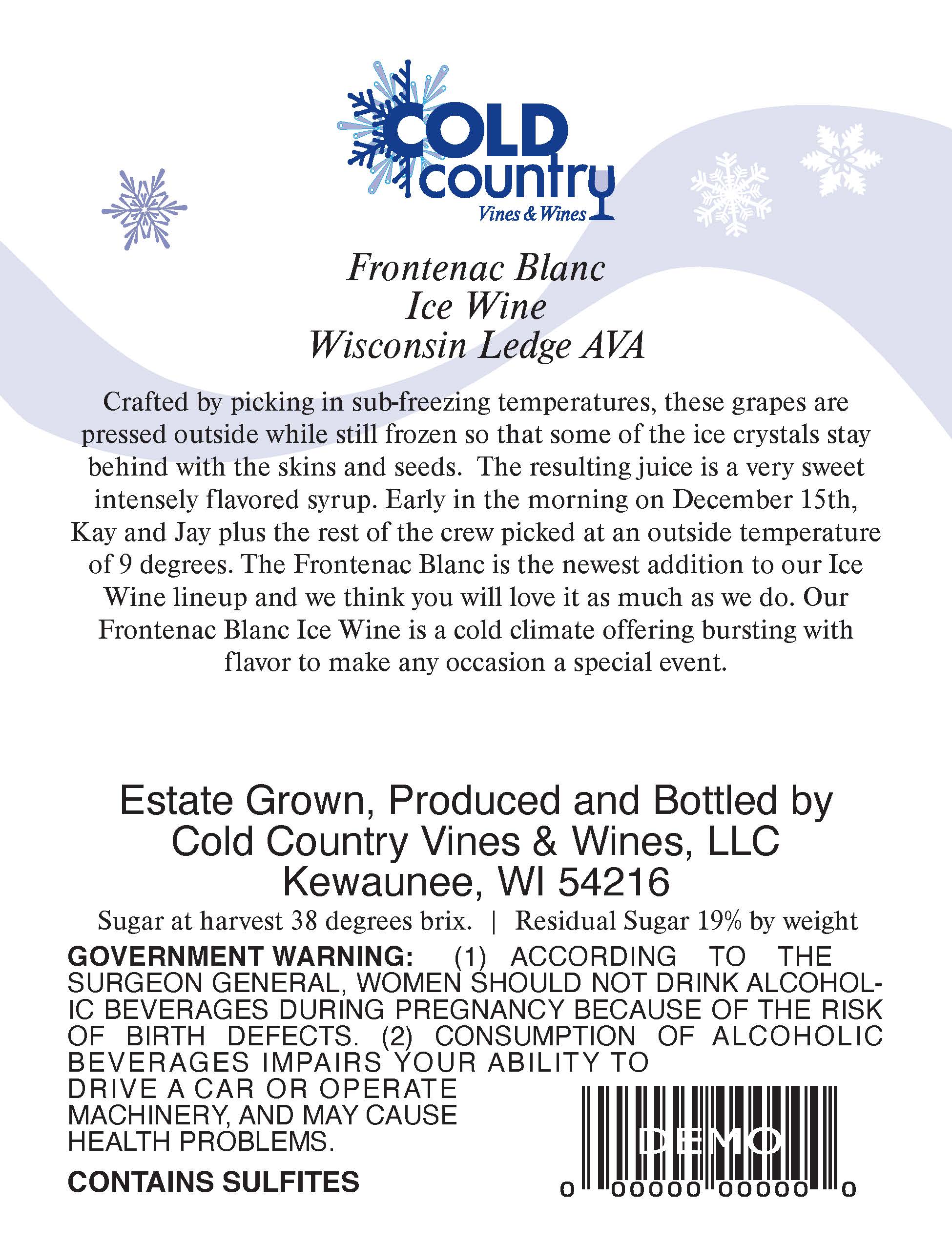 COLD country
Vines & Wines

Frontenac Blanc
Ice Wine
Wisconsin Ledge AVA

Crafted by picking in sub-freezing temperatures, these grapes are pressed outside while still frozen so that some of the ice crystals stay behind with the skins and seeds. The resulting juice is a very sweet intensely flavored syrup. Early in the morning on December 15th, Kay and Jay plus the rest of the crew picked at an outside temperature of 9 degrees. The Frontenac Blanc is the newest addition to our Ice Wine lineup and we think you will love it as much as we do. Our Frontenac Blanc Ice Wine is a cold climate offering bursting with flavor to make any occasion a special event.

Estate Grown, Produced and Bottled by
Cold Country Vines & Wines, LLC
Kewaunee, WI 54216

Sugar at harvest 38 degrees brix. | Residual Sugar 19% by weight

GOVERNMENT WARNING: (1) ACCORDING TO THE SURGEON GENERAL, WOMEN SHOULD NOT DRINK ALCOHOLIC BEVERAGES DURING PREGNANCY BECAUSE OF THE RISK OF BIRTH DEFECTS. (2) CONSUMPTION OF ALCOHOLIC BEVERAGES IMPAIRS YOUR ABILITY TO DRIVE A CAR OR OPERATE MACHINERY, AND MAY CAUSE HEALTH PROBLEMS.

CONTAINS SULFITES

DEMO
0 00000 00000 0